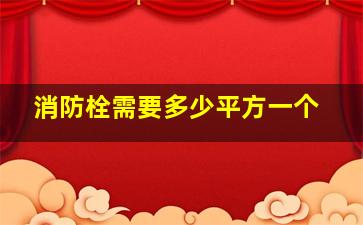 消防栓需要多少平方一个